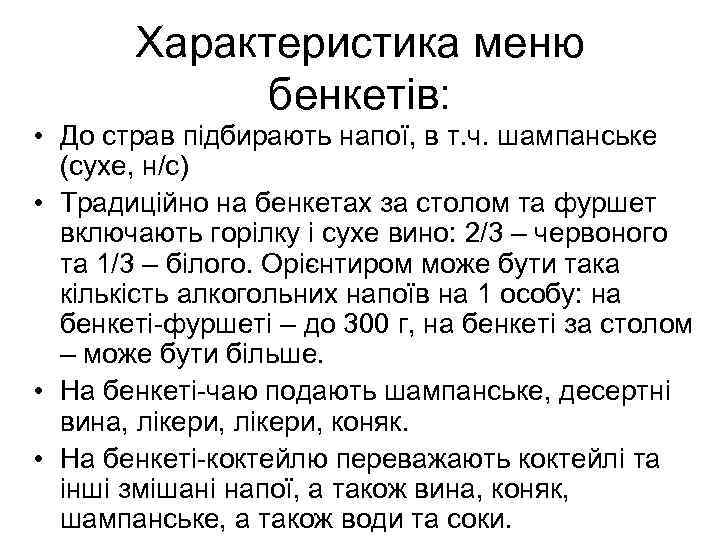 Характеристика меню бенкетів:

• До страв підбирають напої, в т.ч. шампанське (сухе, н/с)

• Традиційно на бенкетах за столом та фуршет включають горілку і сухе вино: 2/3 – червоного та 1/3 – білого. Орієнтиром може бути така кількість алкогольних напоїв на 1 особу: на бенкеті-фуршеті – до 300 г, на бенкеті за столом – може бути більше.

• На бенкеті-чаю подають шампанське, десертні вина, лікери, лікери, коняк.

• На бенкеті-коктейлю переважають коктейлі та інші змішані напої, а також вина, коняк, шампанське, а також води та соки.